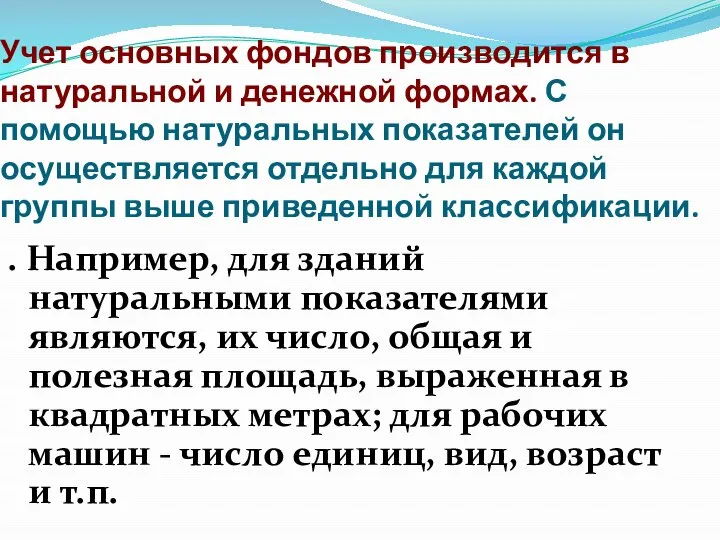 Учет основных фондов производится в натуральной и денежной формах. С помощью натуральных показателей он осуществляется отдельно для каждой группы выше приведенной классификации.

. Например, для зданий натуральными показателями являются, их число, общая и полезная площадь, выраженная в квадратных метрах; для рабочих машин - число единиц, вид, возраст и т.п.